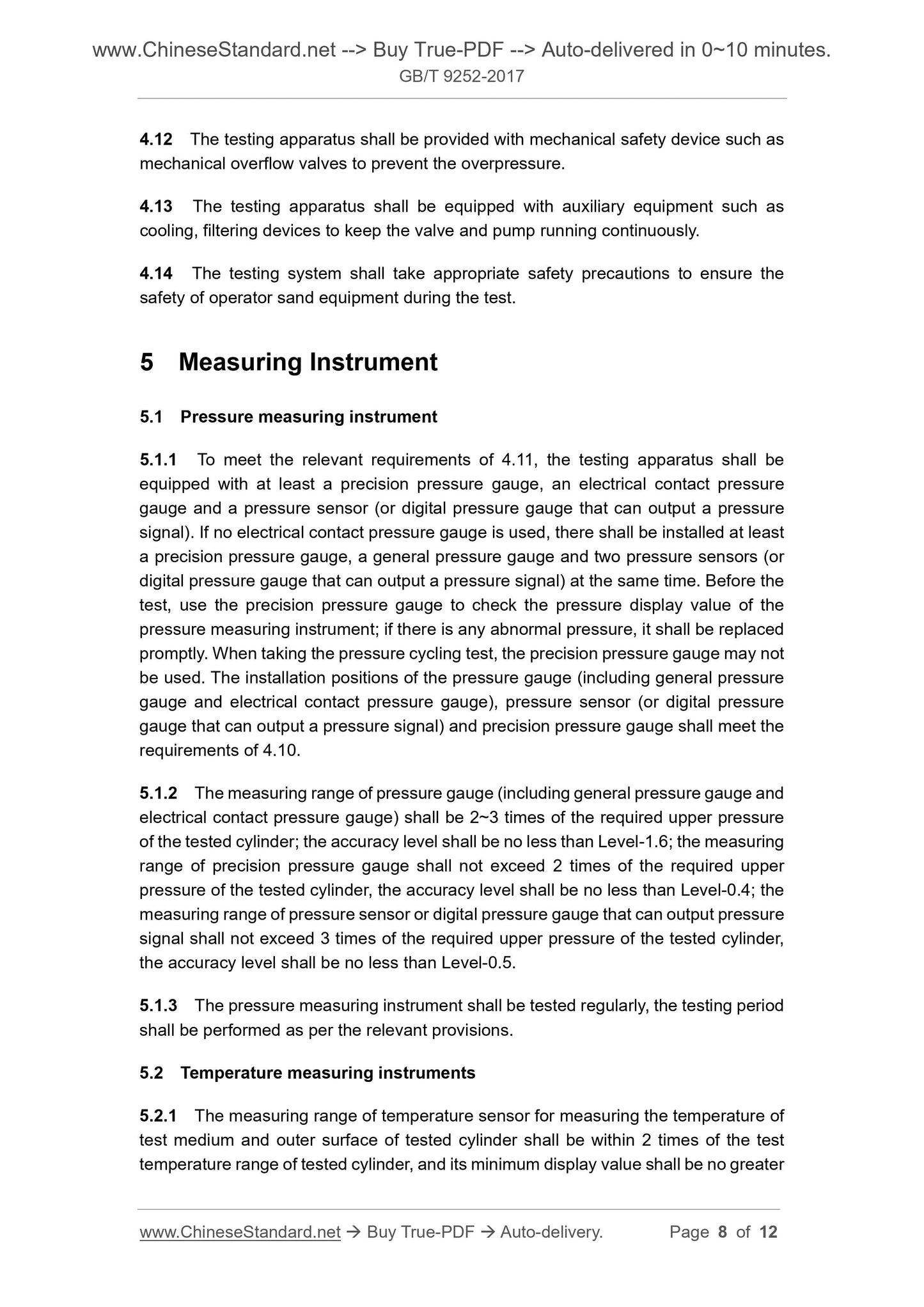 www.ChineseStandard.net --> Buy True-PDF --> Auto-delivered in 0~10 minutes.
GB/T 9252-2017

4.12 The testing apparatus shall be provided with mechanical safety device such as mechanical overflow valves to prevent the overpressure.

4.13 The testing apparatus shall be equipped with auxiliary equipment such as cooling, filtering devices to keep the valve and pump running continuously.

4.14 The testing system shall take appropriate safety precautions to ensure the safety of operator sand equipment during the test.

5 Measuring Instrument

5.1 Pressure measuring instrument

5.1.1 To meet the relevant requirements of 4.11, the testing apparatus shall be equipped with at least a precision pressure gauge, an electrical contact pressure gauge and a pressure sensor (or digital pressure gauge that can output a pressure signal). If no electrical contact pressure gauge is used, there shall be installed at least a precision pressure gauge, a general pressure gauge and two pressure sensors (or digital pressure gauge that can output a pressure signal) at the same time. Before the test, use the precision pressure gauge to check the pressure display value of the pressure measuring instrument; if there is any abnormal pressure, it shall be replaced promptly. When taking the pressure cycling test, the precision pressure gauge may not be used. The installation positions of the pressure gauge (including general pressure gauge and electrical contact pressure gauge), pressure sensor (or digital pressure gauge that can output a pressure signal) and precision pressure gauge shall meet the requirements of 4.10.

5.1.2 The measuring range of pressure gauge (including general pressure gauge and electrical contact pressure gauge) shall be 2~3 times of the required upper pressure of the tested cylinder; the accuracy level shall be no less than Level-1.6; the measuring range of precision pressure gauge shall not exceed 2 times of the required upper pressure of the tested cylinder, the accuracy level shall be no less than Level-0.4; the measuring range of pressure sensor or digital pressure gauge that can output pressure signal shall not exceed 3 times of the required upper pressure of the tested cylinder, the accuracy level shall be no less than Level-0.5.

5.1.3 The pressure measuring instrument shall be tested regularly, the testing period shall be performed as per the relevant provisions.

5.2 Temperature measuring instruments

5.2.1 The measuring range of temperature sensor for measuring the temperature of test medium and outer surface of tested cylinder shall be within 2 times of the test temperature range of tested cylinder, and its minimum display value shall be no greater

www.ChineseStandard.net → Buy True-PDF → Auto-delivery. Page 8 of 12